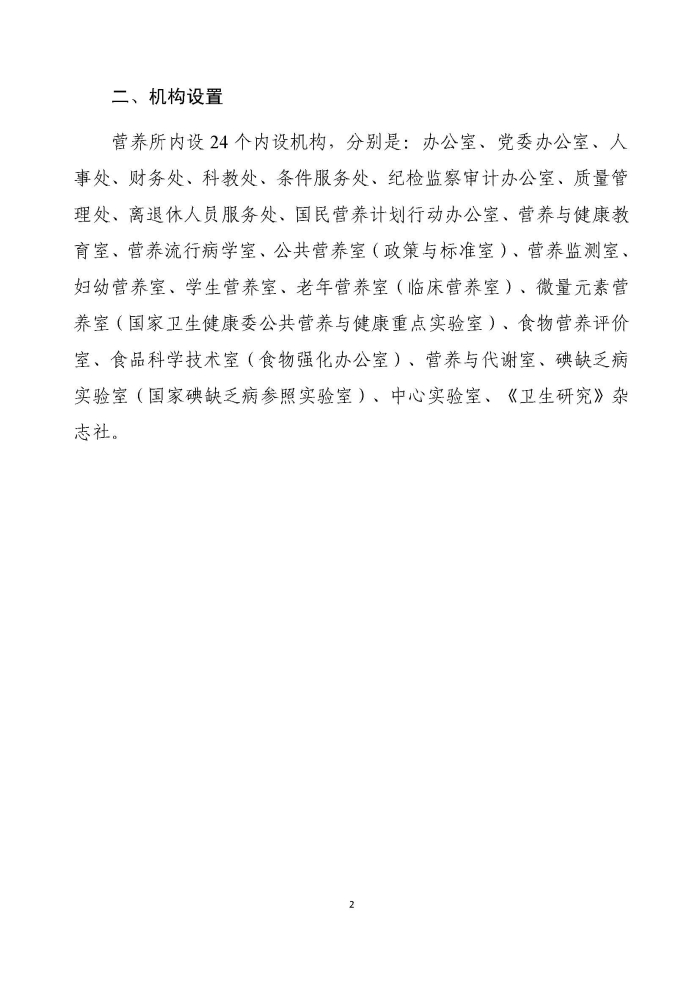 二、机构设置

营养所内设 24 个内设机构，分别是：办公室、党委办公室、人事处、财务处、科教处、条件服务处、纪检监察审计办公室、质量管理处、离退休人员服务处、国民营养计划行动办公室、营养与健康教育室、营养流行病学室、公共营养室（政策与标准室）、营养监测室、妇幼营养室、学生营养室、老年营养室（临床营养室）、微量元素营养室（国家卫生健康委公共营养与健康重点实验室）、食物营养评价室、食品科学技术室（食物强化办公室）、营养与代谢室、碘缺乏病实验室（国家碘缺乏病参照实验室）、中心实验室、《卫生研究》杂志社。

2